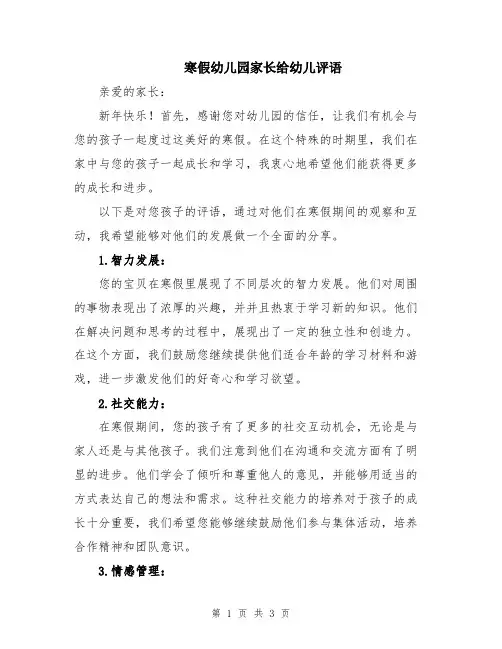 寒假幼儿园家长给幼儿评语

亲爱的家长：

新年快乐！首先，感谢您对幼儿园的信任，让我们有机会与您的孩子一起度过这美好的寒假。在这个特殊的时期里，我们在家中与您的孩子一起成长和学习，我衷心地希望他们能获得更多的成长和进步。

以下是对您孩子的评语，通过对他们在寒假期间的观察和互动，我希望能够对他们的发展做一个全面的分享。

1.智力发展：

您的宝贝在寒假里展现了不同层次的智力发展。他们对周围的事物表现出了浓厚的兴趣，并并且热衷于学习新的知识。他们在解决问题和思考的过程中，展现出了一定的独立性和创造力。在这个方面，我们鼓励您继续提供他们适合年龄的学习材料和游戏，进一步激发他们的好奇心和学习欲望。

2.社交能力：

在寒假期间，您的孩子有了更多的社交互动机会，无论是与家人还是与其他孩子。我们注意到他们在沟通和交流方面有了明显的进步。他们学会了倾听和尊重他人的意见，并能够用适当的方式表达自己的想法和需求。这种社交能力的培养对于孩子的成长十分重要，我们希望您能够继续鼓励他们参与集体活动，培养合作精神和团队意识。

3.情感管理：

第 1 页 共 3 页